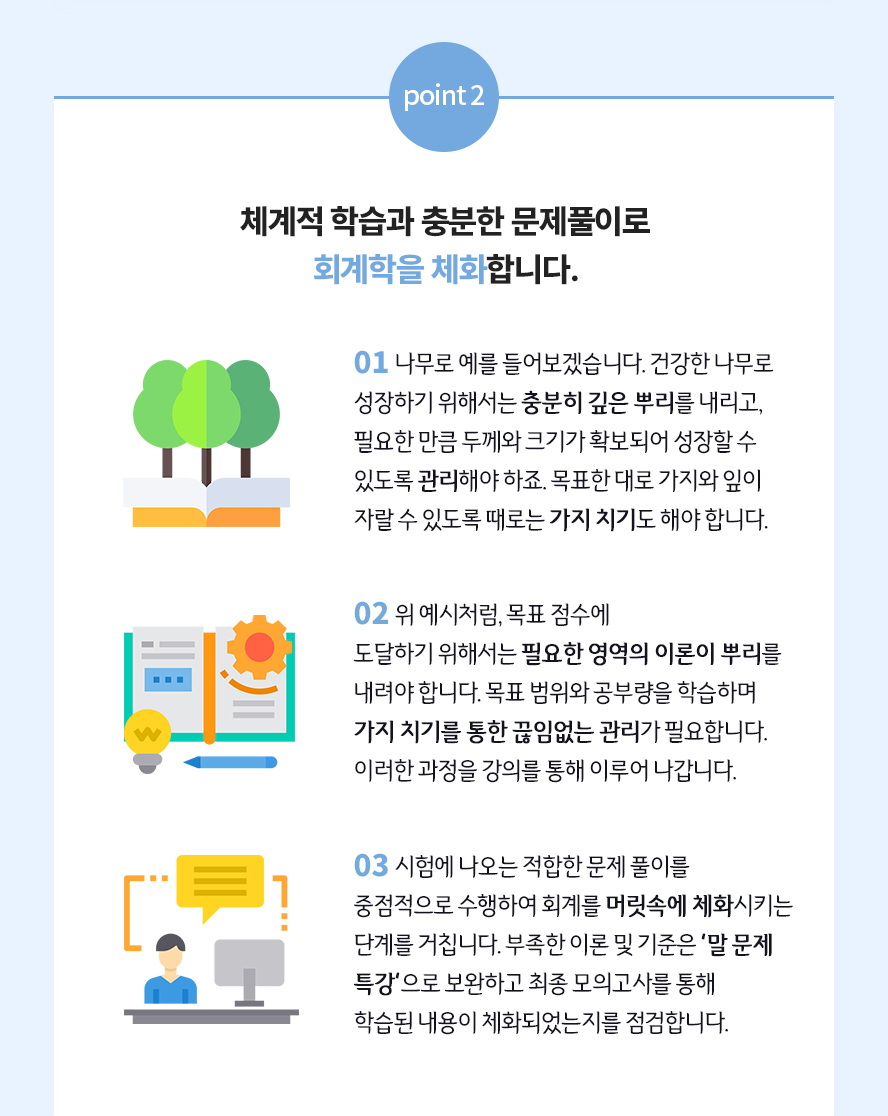 point 2

체계적 학습과 충분한 문제풀이로
회계학을 체화합니다.

01 나무로 예를 들어보겠습니다. 건강한 나무로 성장하기 위해서는 충분히 깊은 뿌리를 내리고, 필요한 만큼 두께와 크기가 확보되어 성장할 수 있도록 관리해야 하죠. 목표한 대로 가지와 잎이 자랄 수 있도록 때로는 가지 치기도 해야 합니다.

02 위 예시처럼, 목표 점수에 도달하기 위해서는 필요한 영역의 이론이 뿌리를 내려야 합니다. 목표 범위와 공부량을 학습하며 가지 치기를 통한 끊임없는 관리가 필요합니다. 이러한 과정을 강의를 통해 이루어 나갑니다.

03 시험에 나오는 적합한 문제 풀이를 중점적으로 수행하여 회계를 머릿속에 체화시키는 단계를 거칩니다. 부족한 이론 및 기준은 '말 문제 특강'으로 보완하고 최종 모의고사를 통해 학습된 내용이 체화되었는지를 점검합니다.